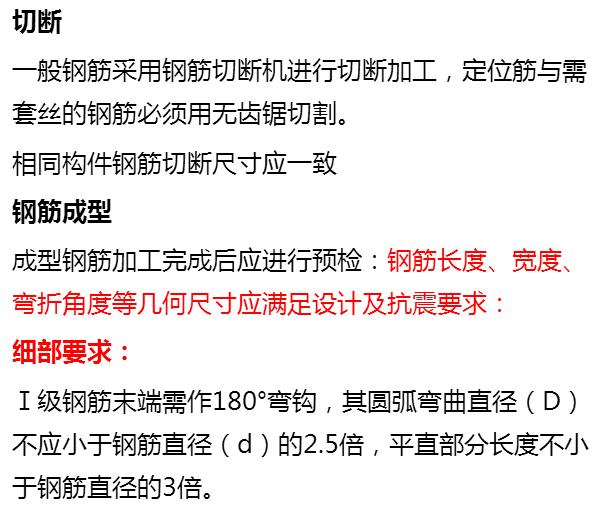 切断

一般钢筋采用钢筋切断机进行切断加工，定位筋与需套丝的钢筋必须用无齿锯切割。

相同构件钢筋切断尺寸应一致

钢筋成型

成型钢筋加工完成后应进行预检：钢筋长度、宽度、弯折角度等几何尺寸应满足设计及抗震要求：

细部要求：

Ⅰ级钢筋末端需作180°弯钩，其圆弧弯曲直径（D）不应小于钢筋直径（d）的2.5倍，平直部分长度不小于钢筋直径的3倍。